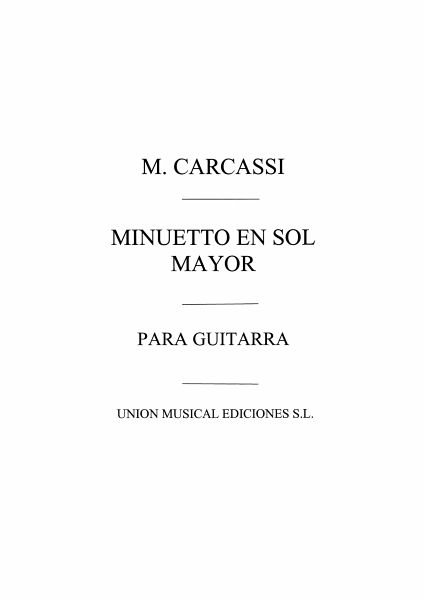 M. CARCASSI

MINUETTO EN SOL
MAYOR

PARA GUITARRA

UNION MUSICAL EDICIONES S.L.